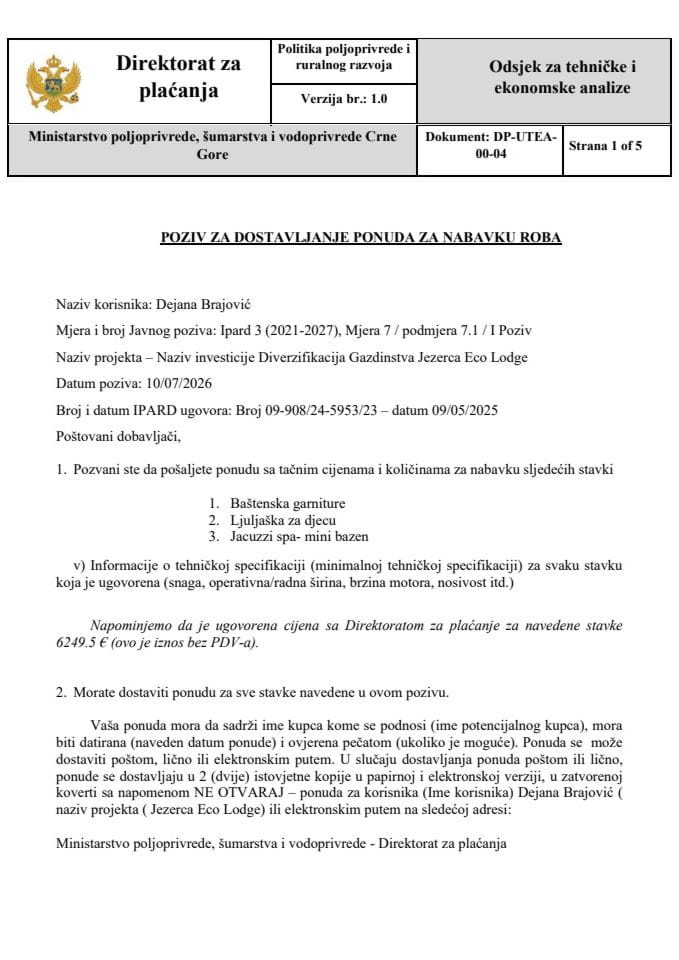 Direktorat za plaćanja

Politika poljoprivrede i ruralnog razvoja

Verzija br.: 1.0

Odsjek za tehničke i ekonomske analize

Ministarstvo poljoprivrede, šumarstva i vodoprivrede Crne Gore

Dokument: DP-UTEA-00-04

Strana 1 of 5

POZIV ZA DOSTAVLJANJE PONUDA ZA NABAVKU ROBA

Naziv korisnika: Dejana Brajović

Mjera i broj Javnog poziva: Ipard 3 (2021-2027), Mjera 7 / podmjera 7.1 / I Poziv

Naziv projekta – Naziv investicije Diverzifikacija Gazdinstva Jezerca Eco Lodge

Datum poziva: 10/07/2026

Broj i datum IPARD ugovora: Broj 09-908/24-5953/23 – datum 09/05/2025

Poštovani dobavljači,

1. Pozvani ste da pošaljete ponudu sa tačnim cijenama i količinama za nabavku sljedećih stavki

1. Baštenska garniture
2. Ljuljaška za djecu
3. Jacuzzi spa- mini bazen

v) Informacije o tehničkoj specifikaciji (minimalnoj tehničkoj specifikaciji) za svaku stavku koja je ugovorena (snaga, operativna/radna širina, brzina motora, nosivost itd.)

Napominjemo da je ugovorena cijena sa Direktoratom za plaćanje za navedene stavke 6249.5 € (ovo je iznos bez PDV-a).

2. Morate dostaviti ponudu za sve stavke navedene u ovom pozivu.

Vaša ponuda mora da sadrži ime kupca kome se podnosi (ime potencijalnog kupca), mora biti datirana (naveden datum ponude) i ovjerena pečatom (ukoliko je moguće). Ponuda se može dostaviti poštom, lično ili elektronskim putem. U slučaju dostavljanja ponuda poštom ili lično, ponude se dostavljaju u 2 (dvije) istovjetne kopije u papirnoj i elektronskoj verziji, u zatvorenoj koverti sa napomenom NE OTVARAJ – ponuda za korisnika (Ime korisnika) Dejana Brajović ( naziv projekta ( Jezerca Eco Lodge) ili elektronskim putem na sledećoj adresi:

Ministarstvo poljoprivrede, šumarstva i vodoprivrede - Direktorat za plaćanja